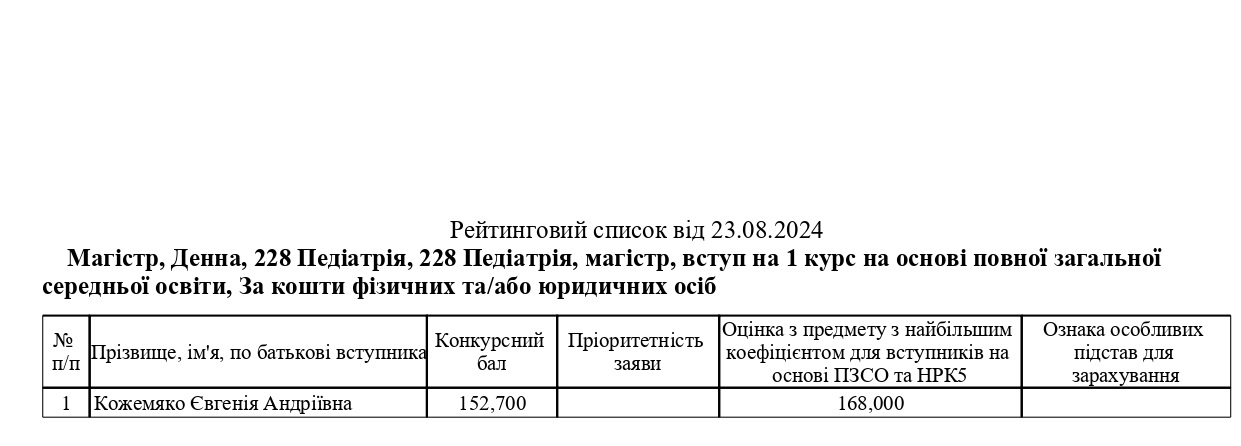 Рейтинговий список від 23.08.2024

Магістр, Денна, 228 Педіатрія, 228 Педіатрія, магістр, вступ на 1 курс на основі повної загальної середньої освіти, За кошти фізичних та/або юридичних осіб

| № п/п | Прізвище, ім'я, по батькові вступника | Конкурсний бал | Пріоритетність заяви | Оцінка з предмету з найбільшим коефіцієнтом для вступників на основі ПЗСО та НРК5 | Ознака особливих підстав для зарахування |
|---|---|---|---|---|---|
| 1 | Кожемяко Євгенія Андріївна | 152,700 | | 168,000 | |